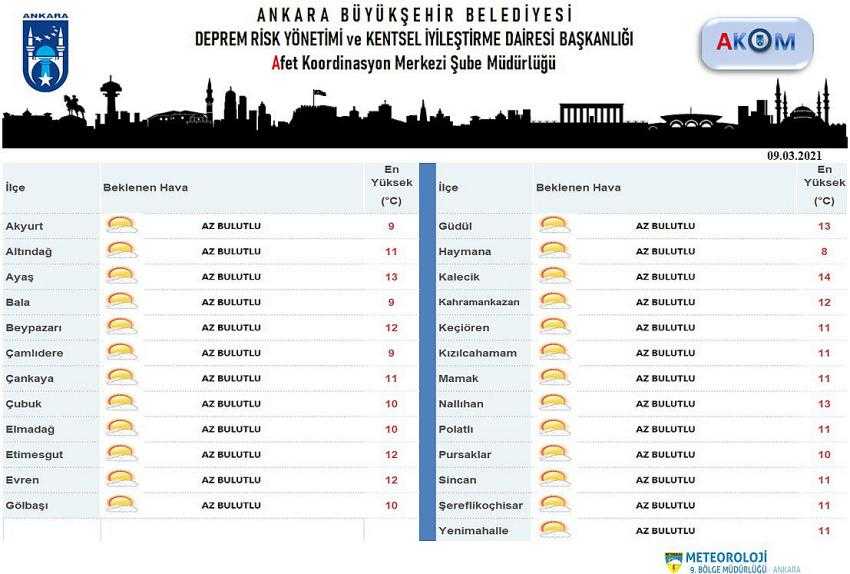 ANKARA

ANKARA BÜYÜKŞEHİR BELEDİYESİ
DEPREM RİSK YÖNETİMİ ve KENTSEL İYİLEŞTİRME DAİRESİ BAŞKANLIĞI
Afet Koordinasyon Merkezi Şube Müdürlüğü

AKOM

09.03.2021

| İlçe | Beklenen Hava | En Yüksek (°C) |
|---|---|---|
| Akyurt | AZ BULUTLU | 9 |
| Altındağ | AZ BULUTLU | 11 |
| Ayaş | AZ BULUTLU | 13 |
| Bala | AZ BULUTLU | 9 |
| Beypazarı | AZ BULUTLU | 12 |
| Çamlıdere | AZ BULUTLU | 9 |
| Çankaya | AZ BULUTLU | 11 |
| Çubuk | AZ BULUTLU | 10 |
| Elmadağ | AZ BULUTLU | 10 |
| Etimesgut | AZ BULUTLU | 12 |
| Evren | AZ BULUTLU | 12 |
| Gölbaşı | AZ BULUTLU | 10 |

| İlçe | Beklenen Hava | En Yüksek (°C) |
|---|---|---|
| Güdül | AZ BULUTLU | 13 |
| Haymana | AZ BULUTLU | 8 |
| Kalecik | AZ BULUTLU | 14 |
| Kahramankazan | AZ BULUTLU | 12 |
| Keçiören | AZ BULUTLU | 11 |
| Kızılcahamam | AZ BULUTLU | 11 |
| Mamak | AZ BULUTLU | 11 |
| Nallıhan | AZ BULUTLU | 13 |
| Polatlı | AZ BULUTLU | 11 |
| Pursaklar | AZ BULUTLU | 10 |
| Sincan | AZ BULUTLU | 11 |
| Şereflikoçhisar | AZ BULUTLU | 11 |
| Yenimahalle | AZ BULUTLU | 11 |

METEOROLOJİ
9. BÖLGE MÜDÜRLÜĞÜ - ANKARA